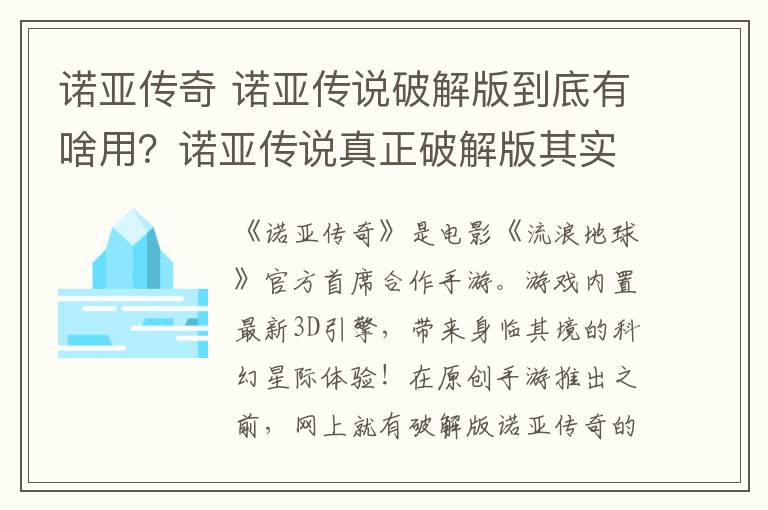 诺亚传奇 诺亚传说破解版到底有啥用？诺亚传说真正破解版其实

《诺亚传奇》是电影《流浪地球》官方首席合作手游。游戏内置最新3D引擎，带来身临其境的科幻星际体验！在原创手游推出之前，网上就有破解版诺亚传奇的